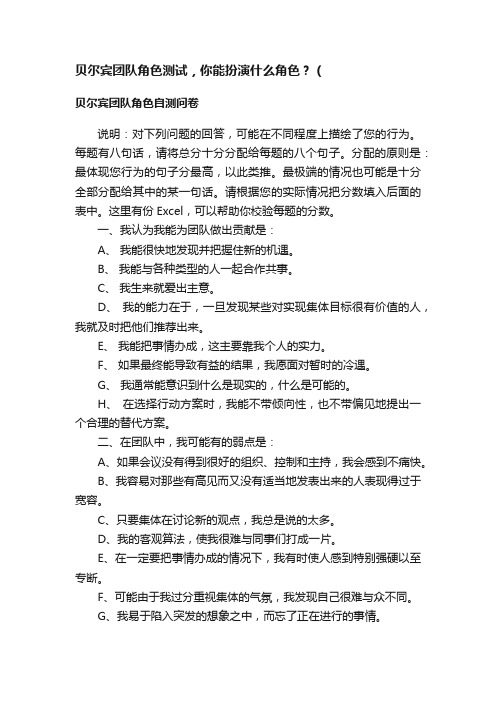 贝尔宾团队角色测试，你能扮演什么角色？（

贝尔宾团队角色自测问卷

说明：对下列问题的回答，可能在不同程度上描绘了您的行为。每题有八句话，请将总分十分分配给每题的八个句子。分配的原则是：最体现您行为的句子分最高，以此类推。最极端的情况也可能是十分全部分配给其中的某一句话。请根据您的实际情况把分数填入后面的表中。这里有份 Excel，可以帮助你校验每题的分数。

一、我认为我能为团队做出贡献是：

A、 我能很快地发现并把握住新的机遇。

B、 我能与各种类型的人一起合作共事。

C、 我生来就爱出主意。

D、 我的能力在于，一旦发现某些对实现集体目标很有价值的人，我就及时把他们推荐出来。

E、 我能把事情办成，这主要靠我个人的实力。

F、 如果最终能导致有益的结果，我愿面对暂时的冷遇。

G、 我通常能意识到什么是现实的，什么是可能的。

H、 在选择行动方案时，我能不带倾向性，也不带偏见地提出一个合理的替代方案。

二、在团队中，我可能有的弱点是：

A、如果会议没有得到很好的组织、控制和主持，我会感到不痛快。

B、我容易对那些有高见而又没有适当地发表出来的人表现得过于宽容。

C、只要集体在讨论新的观点，我总是说的太多。

D、我的客观算法，使我很难与同事们打成一片。

E、在一定要把事情办成的情况下，我有时使人感到特别强硬以至专断。

F、可能由于我过分重视集体的气氛，我发现自己很难与众不同。

G、我易于陷入突发的想象之中，而忘了正在进行的事情。